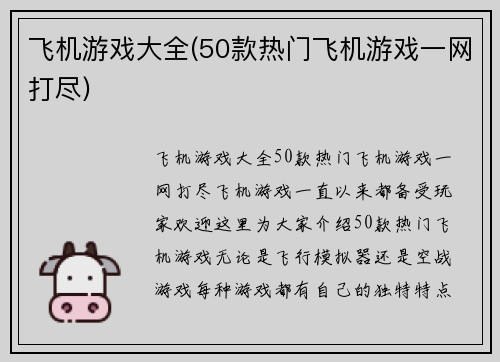 飞机游戏大全(50款热门飞机游戏一网打尽)

飞机游戏大全50款热门飞机游戏一网打尽飞机游戏一直以来都备受玩家欢迎这里为大家介绍50款热门飞机游戏无论是飞行模拟器还是空战游戏每种游戏都有自己的独特特点